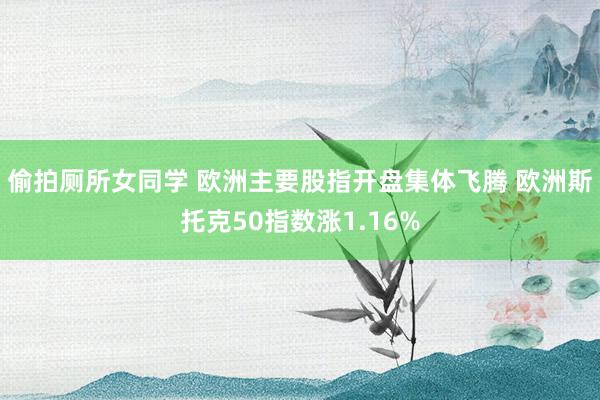 偷拍厕所女同学 欧洲主要股指开盘集体飞腾 欧洲斯托克50指数涨1.16%